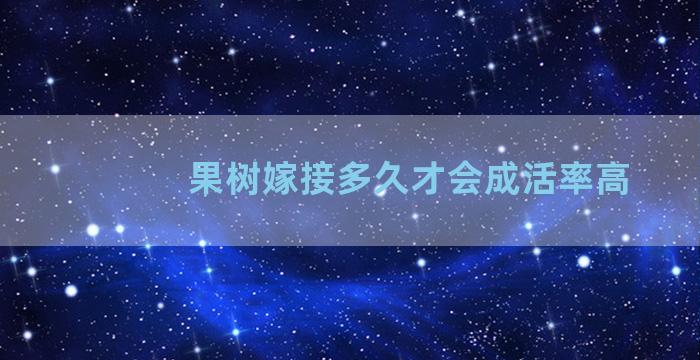 果树嫁接多久才会成活率高